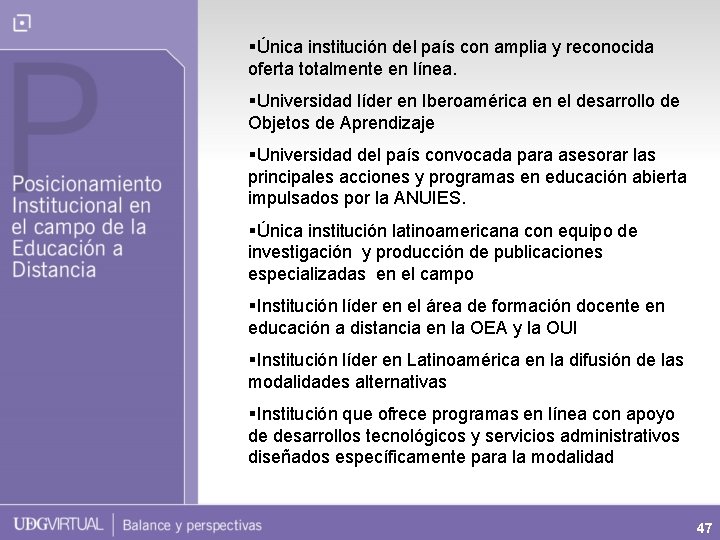 P

Posicionamiento Institucional en el campo de la Educación a Distancia

▪Única institución del país con amplia y reconocida oferta totalmente en línea.

▪Universidad líder en Iberoamérica en el desarrollo de Objetos de Aprendizaje

▪Universidad del país convocada para asesorar las principales acciones y programas en educación abierta impulsados por la ANUIES.

▪Única institución latinoamericana con equipo de investigación y producción de publicaciones especializadas en el campo

▪Institución líder en el área de formación docente en educación a distancia en la OEA y la OUI

▪Institución líder en Latinoamérica en la difusión de las modalidades alternativas

▪Institución que ofrece programas en línea con apoyo de desarrollos tecnológicos y servicios administrativos diseñados específicamente para la modalidad

UDGVIRTUAL | Balance y perspectivas

47